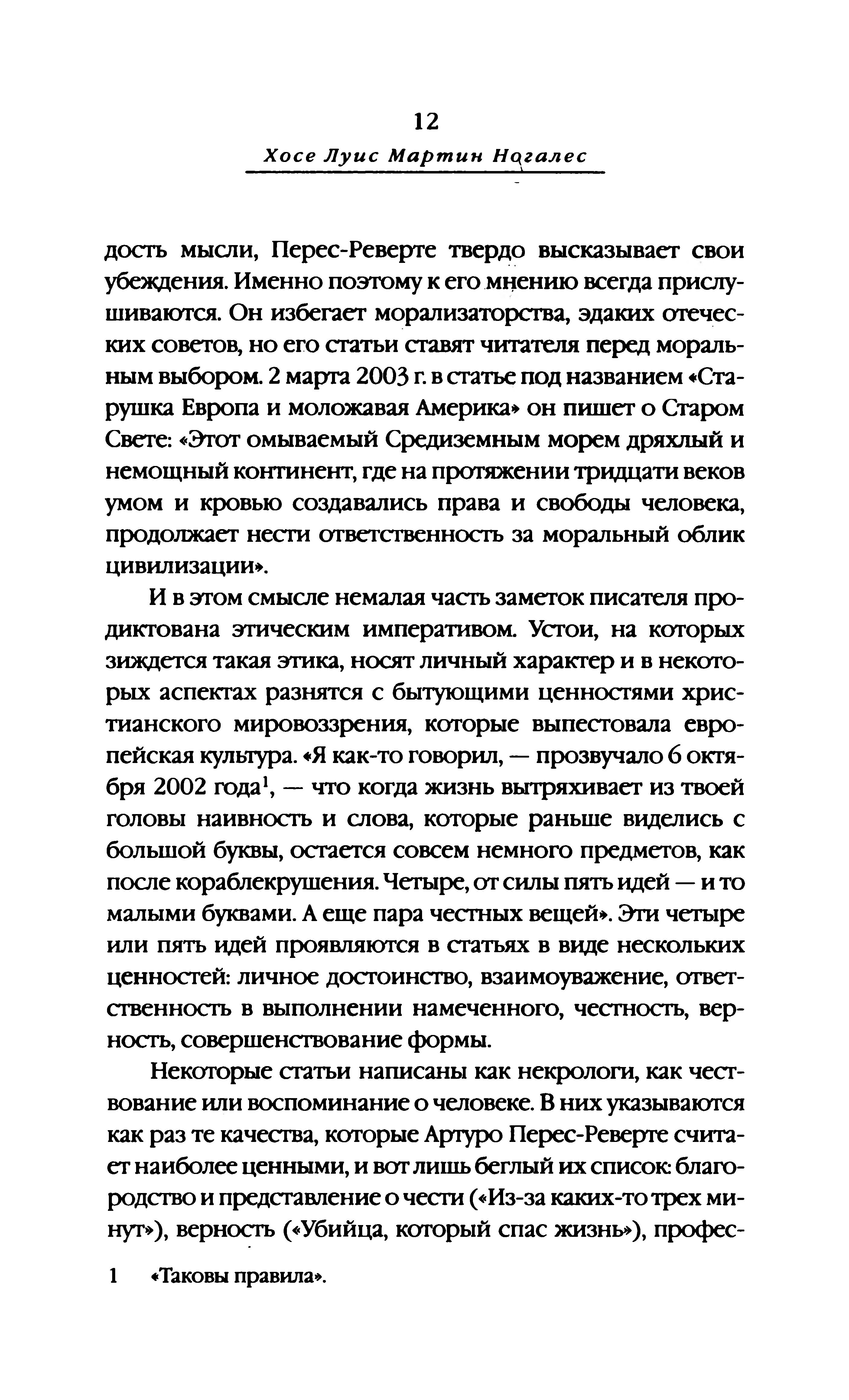 12

Хосе Луис Мартин Ногалес

дость мысли, Перес-Реверте твердо высказывает свои убеждения. Именно поэтому к его мнению всегда прислушиваются. Он избегает морализаторства, эдаких отеческих советов, но его статьи ставят читателя перед моральным выбором. 2 марта 2003 г. в статье под названием «Старушка Европа и моложавая Америка» он пишет о Старом Свете: «Этот омываемый Средиземным морем дряхлый и немощный континент, где на протяжении тридцати веков умом и кровью создавались права и свободы человека, продолжает нести ответственность за моральный облик цивилизации».

И в этом смысле немалая часть заметок писателя продиктована этическим императивом. Устои, на которых зиждется такая этика, носят личный характер и в некоторых аспектах разнятся с бытующими ценностями христианского мировоззрения, которые выпестовала европейская культура. «Я как-то говорил, — прозвучало 6 октября 2002 года$^1$, — что когда жизнь вытряхивает из твоей головы наивность и слова, которые раньше виделись с большой буквы, остается совсем немного предметов, как после кораблекрушения. Четыре, от силы пять идей — и то малыми буквами. А еще пара честных вещей». Эти четыре или пять идей проявляются в статьях в виде нескольких ценностей: личное достоинство, взаимоуважение, ответственность в выполнении намеченного, честность, верность, совершенствование формы.

Некоторые статьи написаны как некрологи, как чествование или воспоминание о человеке. В них указываются как раз те качества, которые Артуро Перес-Реверте считает наиболее ценными, и вот лишь беглый их список: благородство и представление о чести («Из-за каких-то трех минут»), верность («Убийца, который спас жизнь»), профес-

1 «Таковы правила».